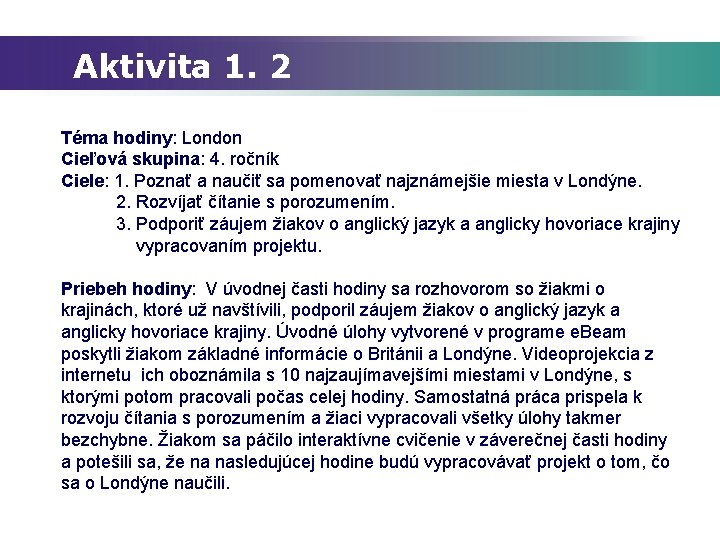 Aktivita 1. 2

Téma hodiny: London
Cieľová skupina: 4. ročník
Ciele: 1. Poznať a naučiť sa pomenovať najznámejšie miesta v Londýne.
2. Rozvíjať čítanie s porozumením.
3. Podporiť záujem žiakov o anglický jazyk a anglicky hovoriace krajiny vypracovaním projektu.

Priebeh hodiny: V úvodnej časti hodiny sa rozhovorom so žiakmi o krajinách, ktoré už navštívili, podporil záujem žiakov o anglický jazyk a anglicky hovoriace krajiny. Úvodné úlohy vytvorené v programe eBeam poskytli žiakom základné informácie o Británii a Londýne. Videoprojekcia z internetu ich oboznámila s 10 najzaujímavejšími miestami v Londýne, s ktorými potom pracovali počas celej hodiny. Samostatná práca prispela k rozvoju čítania s porozumením a žiaci vypracovali všetky úlohy takmer bezchybne. Žiakom sa páčilo interaktívne cvičenie v záverečnej časti hodiny a potešili sa, že na nasledujúcej hodine budú vypracovávať projekt o tom, čo sa o Londýne naučili.